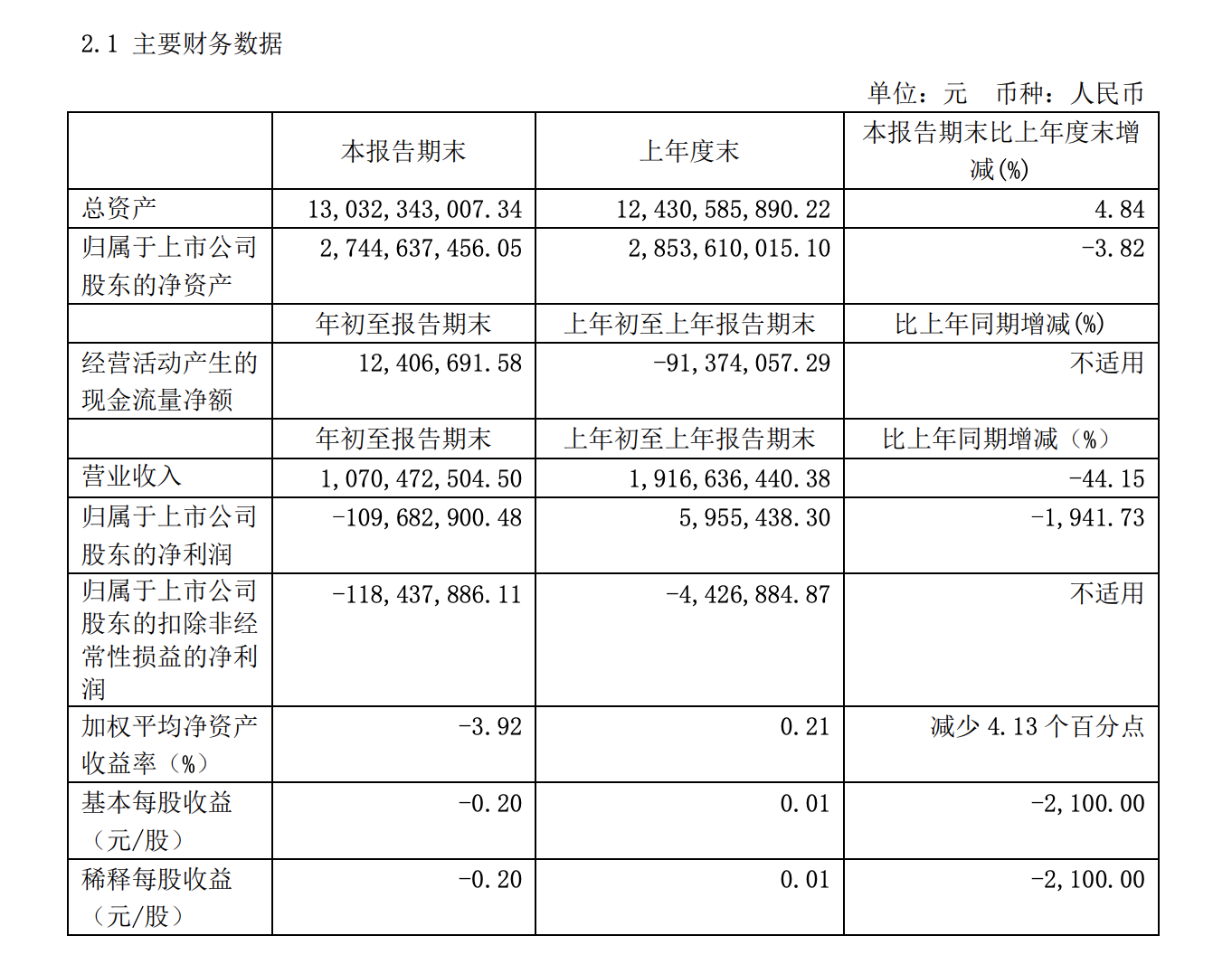 2.1 主要财务数据

单位：元 币种：人民币

|  | 本报告期末 | 上年度末 | 本报告期末比上年度末增减(%) |
|---|---|---|---|
| 总资产 | 13,032,343,007.34 | 12,430,585,890.22 | 4.84 |
| 归属于上市公司股东的净资产 | 2,744,637,456.05 | 2,853,610,015.10 | -3.82 |
|  | 年初至报告期末 | 上年初至上年报告期末 | 比上年同期增减(%) |
| 经营活动产生的现金流量净额 | 12,406,691.58 | -91,374,057.29 | 不适用 |
|  | 年初至报告期末 | 上年初至上年报告期末 | 比上年同期增减（%） |
| 营业收入 | 1,070,472,504.50 | 1,916,636,440.38 | -44.15 |
| 归属于上市公司股东的净利润 | -109,682,900.48 | 5,955,438.30 | -1,941.73 |
| 归属于上市公司股东的扣除非经常性损益的净利润 | -118,437,886.11 | -4,426,884.87 | 不适用 |
| 加权平均净资产收益率（%） | -3.92 | 0.21 | 减少 4.13 个百分点 |
| 基本每股收益（元/股） | -0.20 | 0.01 | -2,100.00 |
| 稀释每股收益（元/股） | -0.20 | 0.01 | -2,100.00 |